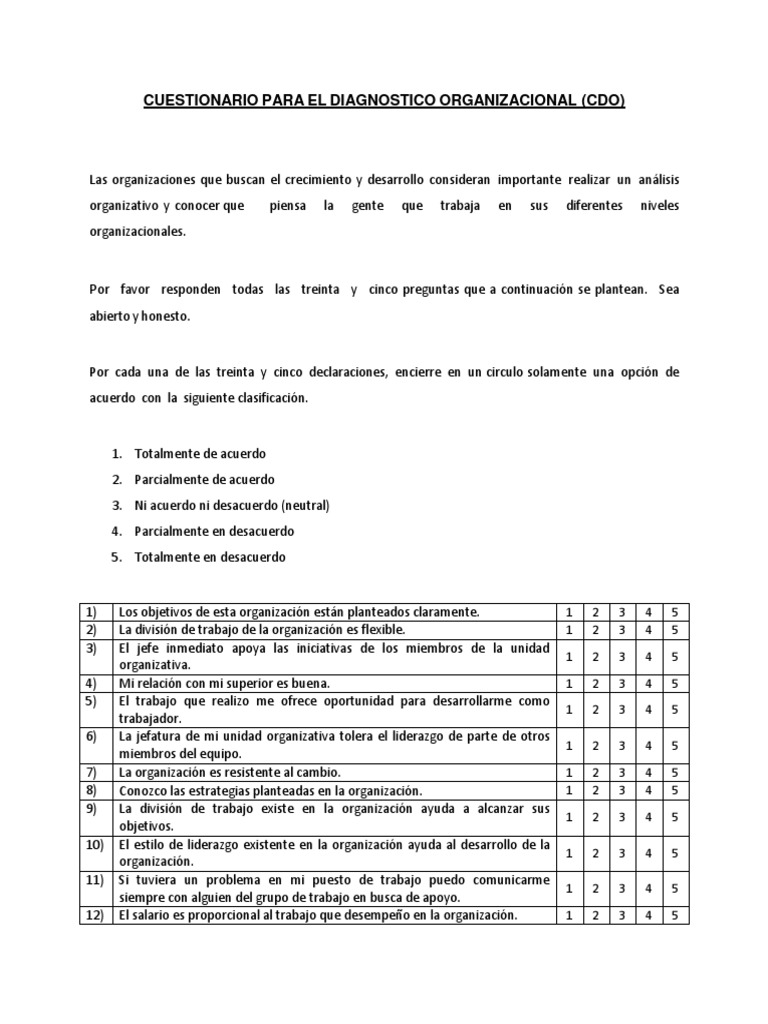 CUESTIONARIO PARA EL DIAGNOSTICO ORGANIZACIONAL (CDO)

Las organizaciones que buscan el crecimiento y desarrollo consideran importante realizar un análisis organizativo y conocer que piensa la gente que trabaja en sus diferentes niveles organizacionales.

Por favor responden todas las treinta y cinco preguntas que a continuación se plantean. Sea abierto y honesto.

Por cada una de las treinta y cinco declaraciones, encierre en un circulo solamente una opción de acuerdo con la siguiente clasificación.

1. Totalmente de acuerdo
2. Parcialmente de acuerdo
3. Ni acuerdo ni desacuerdo (neutral)
4. Parcialmente en desacuerdo
5. Totalmente en desacuerdo

| 1) | Los objetivos de esta organización están planteados claramente. | 1 | 2 | 3 | 4 | 5 |
|---|---|---|---|---|---|---|
| 2) | La división de trabajo de la organización es flexible. | 1 | 2 | 3 | 4 | 5 |
| 3) | El jefe inmediato apoya las iniciativas de los miembros de la unidad organizativa. | 1 | 2 | 3 | 4 | 5 |
| 4) | Mi relación con mi superior es buena. | 1 | 2 | 3 | 4 | 5 |
| 5) | El trabajo que realizo me ofrece oportunidad para desarrollarme como trabajador. | 1 | 2 | 3 | 4 | 5 |
| 6) | La jefatura de mi unidad organizativa tolera el liderazgo de parte de otros miembros del equipo. | 1 | 2 | 3 | 4 | 5 |
| 7) | La organización es resistente al cambio. | 1 | 2 | 3 | 4 | 5 |
| 8) | Conozco las estrategias planteadas en la organización. | 1 | 2 | 3 | 4 | 5 |
| 9) | La división de trabajo existe en la organización ayuda a alcanzar sus objetivos. | 1 | 2 | 3 | 4 | 5 |
| 10) | El estilo de liderazgo existente en la organización ayuda al desarrollo de la organización. | 1 | 2 | 3 | 4 | 5 |
| 11) | Si tuviera un problema en mi puesto de trabajo puedo comunicarme siempre con alguien del grupo de trabajo en busca de apoyo. | 1 | 2 | 3 | 4 | 5 |
| 12) | El salario es proporcional al trabajo que desempeño en la organización. | 1 | 2 | 3 | 4 | 5 |